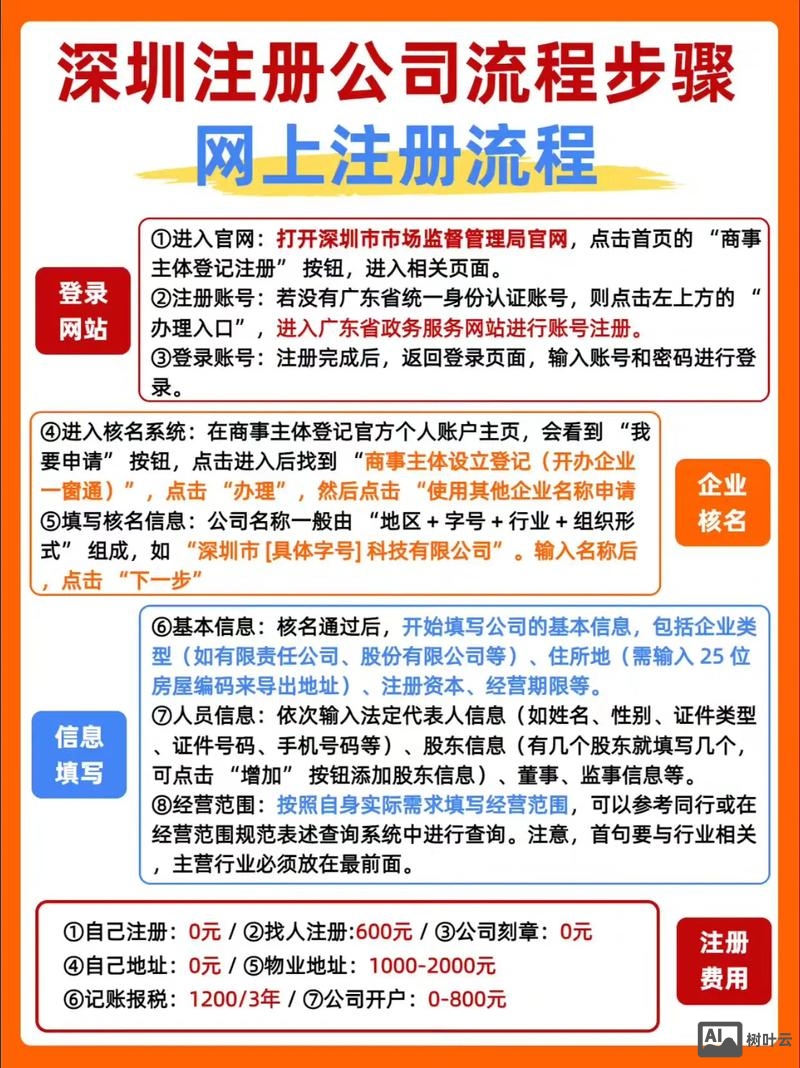 深圳注册公司流程步骤

网上注册流程

登录网站

①进入官网：打开深圳市市场监督管理局官网，点击首页的 “商事主体登记注册” 按钮，进入相关页面。
②注册账号：若没有广东省统一身份认证账号，则点击左上方的 “办理入口”，进入广东省政务服务网站进行账号注册。
③登录账号：注册完成后，返回登录页面，输入账号和密码进行登录。

④进入核名系统：在商事主体登记官方个人账户主页，会看到 “我要申请” 按钮，点击进入后找到 “商事主体设立登记（开办企业一窗通）”，点击 “办理”，然后点击 “使用其他企业名称申请
⑤填写核名信息：公司名称一般由 “地区 + 字号 + 行业 + 组织形式” 组成，如 “深圳市 [具体字号] 科技有限公司”。输入名称后，点击 “下一步”

企业核名

信息填写

⑥基本信息：核名通过后，开始填写公司的基本信息，包括企业类型（如有限责任公司、股份有限公司等）、住所地（需输入 25 位房屋编码来导出地址）、注册资本、经营期限等。
⑦人员信息：依次输入法定代表人信息（如姓名、性别、证件类型、证件号码、手机号码等）、股东信息（有几个股东就填写几个，可点击 “增加” 按钮添加股东信息）、董事、监事信息等。
⑧经营范围：按照自身实际需求填写经营范围，可以参考同行或在经营范围规范表述查询系统中进行查询。注意，首句要与行业相关，主营行业必须放在最前面。

①自己注册：0元 / ②找人注册:600元 / ③公司刻章：0元
④自己地址：0元 / ⑤物业地址：1000-2000元
⑥记账报税：1200/3年 / ⑦公司开户：0-800元

注册费用

AI 树叶云